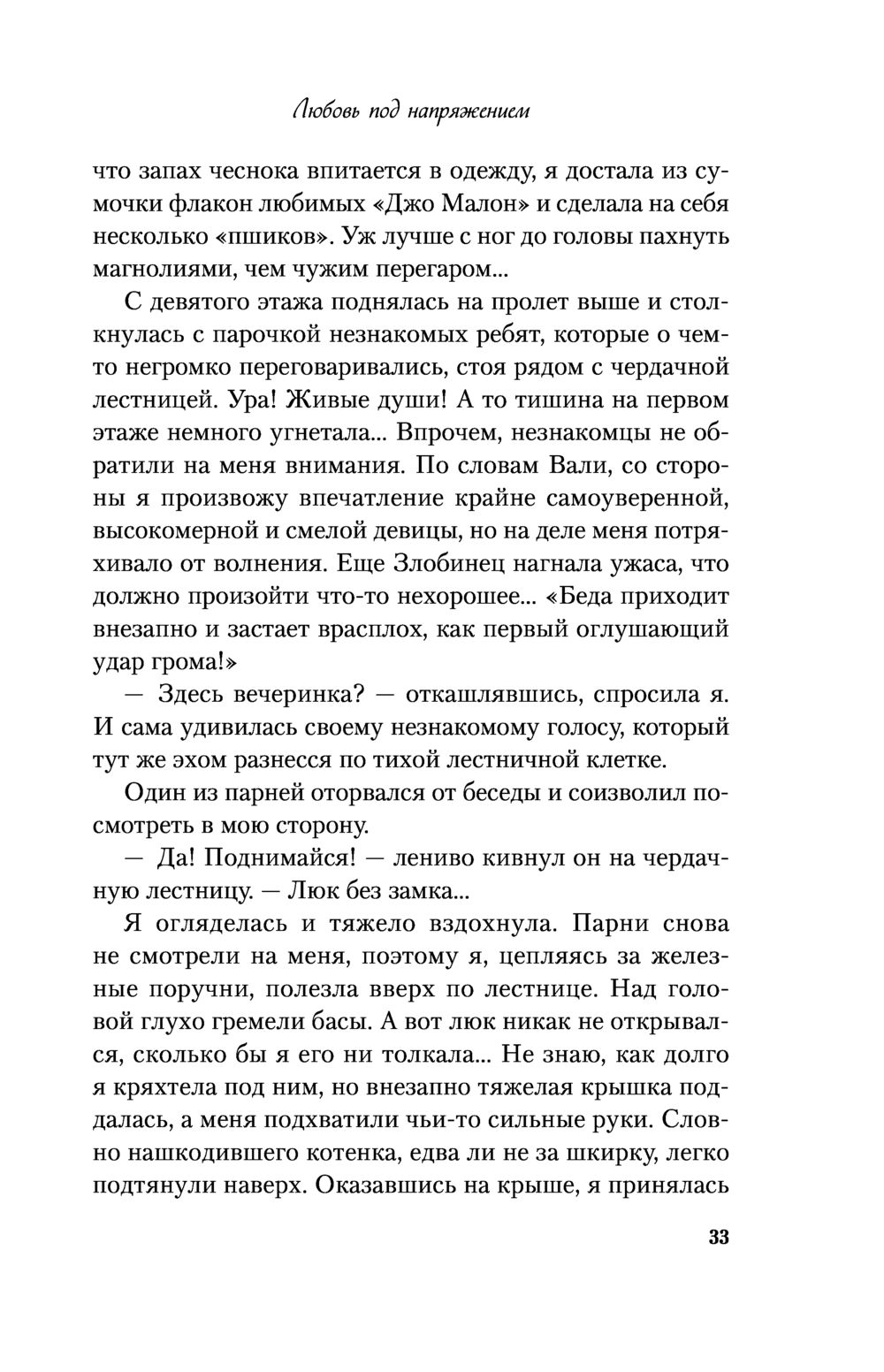 Любовь под напряжением

что запах чеснока впитается в одежду, я достала из сумочки флакон любимых «Джо Малон» и сделала на себя несколько «пшиков». Уж лучше с ног до головы пахнуть магнолиями, чем чужим перегаром...

С девятого этажа поднялась на пролет выше и столкнулась с парочкой незнакомых ребят, которые о чем-то негромко переговаривались, стоя рядом с чердачной лестницей. Ура! Живые души! А то тишина на первом этаже немного угнетала... Впрочем, незнакомцы не обратили на меня внимания. По словам Вали, со стороны я произвожу впечатление крайне самоуверенной, высокомерной и смелой девицы, но на деле меня потряхивало от волнения. Еще Злобинец нагнала ужаса, что должно произойти что-то нехорошее... «Беда приходит внезапно и застает врасплох, как первый оглушающий удар грома!»

— Здесь вечеринка? — откашлявшись, спросила я. И сама удивилась своему незнакомому голосу, который тут же эхом разнесся по тихой лестничной клетке.

Один из парней оторвался от беседы и соизволил посмотреть в мою сторону.

— Да! Поднимайся! — лениво кивнул он на чердачную лестницу. — Люк без замка...

Я огляделась и тяжело вздохнула. Парни снова не смотрели на меня, поэтому я, цепляясь за железные поручни, полезла вверх по лестнице. Над головой глухо гремели басы. А вот люк никак не открывался, сколько бы я его ни толкала... Не знаю, как долго я кряхтела под ним, но внезапно тяжелая крышка поддалась, а меня подхватили чьи-то сильные руки. Словно нашкодившего котенка, едва ли не за шкирку, легко подтянули наверх. Оказавшись на крыше, я принялась

33